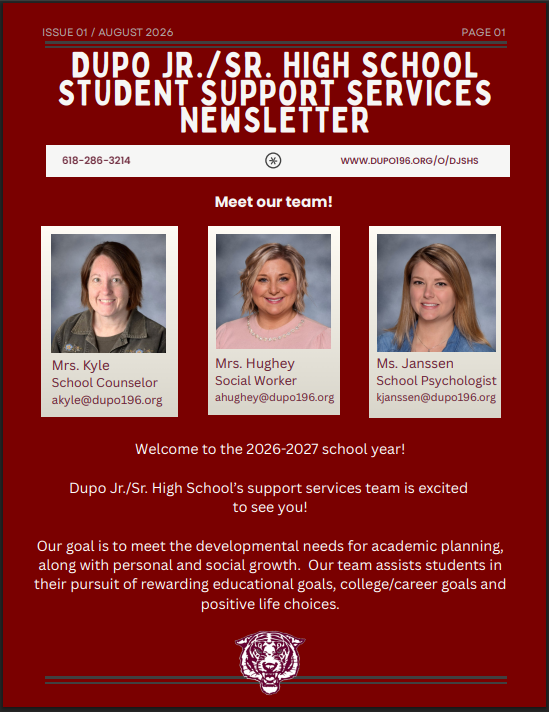 ISSUE 01 / AUGUST 2026

PAGE 01

DUPO JR./SR. HIGH SCHOOL STUDENT SUPPORT SERVICES NEWSLETTER

618-286-3214

WWW.DUPO196.ORG/O/DJSHS

Meet our team!

Mrs. Kyle
School Counselor
akyle@dupo196.org

Mrs. Hughey
Social Worker
ahughey@dupo196.org

Ms. Janssen
School Psychologist
kjanssen@dupo196.org

Welcome to the 2026-2027 school year!

Dupo Jr./Sr. High School's support services team is excited to see you!

Our goal is to meet the developmental needs for academic planning, along with personal and social growth. Our team assists students in their pursuit of rewarding educational goals, college/career goals and positive life choices.